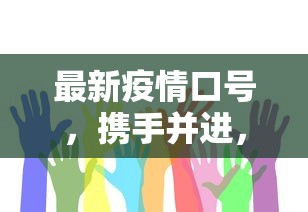 最新疫情口号，携手并进，